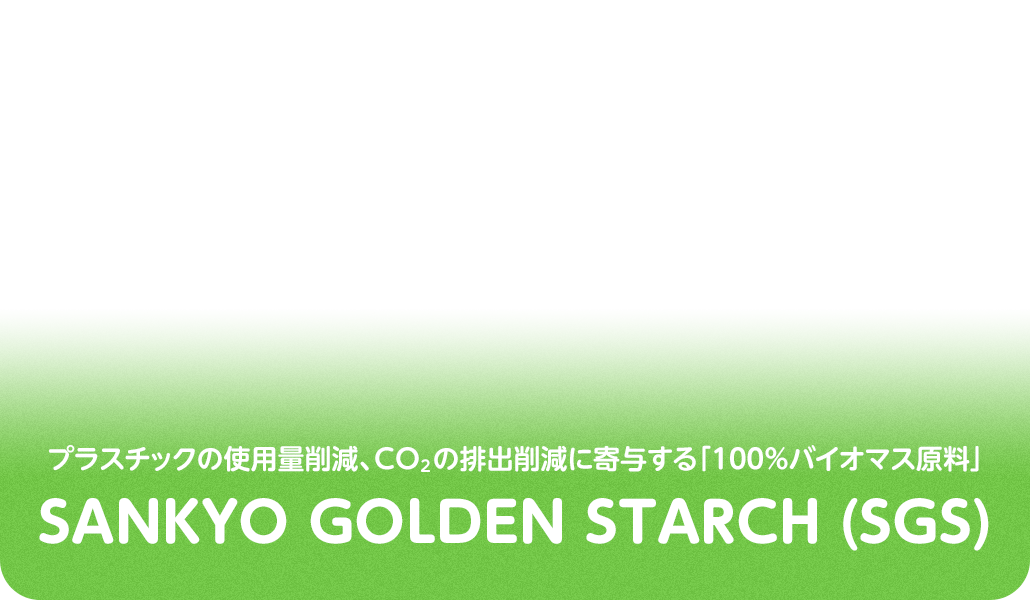 プラスチックの使用量削減、$CO_2$の排出削減に寄与する「100%バイオマス原料」

SANKYO GOLDEN STARCH (SGS)